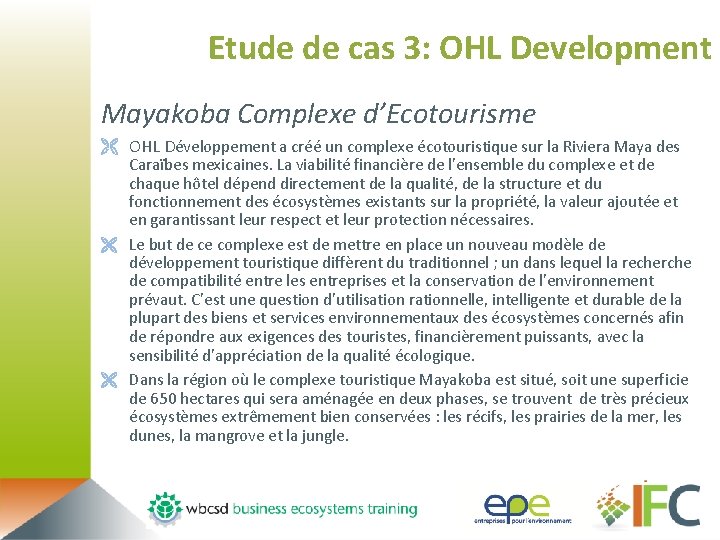 Etude de cas 3: OHL Development

Mayakoba Complexe d'Ecotourisme

OHL Développement a créé un complexe écotouristique sur la Riviera Maya des Caraïbes mexicaines. La viabilité financière de l'ensemble du complexe et de chaque hôtel dépend directement de la qualité, de la structure et du fonctionnement des écosystèmes existants sur la propriété, la valeur ajoutée et en garantissant leur respect et leur protection nécessaires.

Le but de ce complexe est de mettre en place un nouveau modèle de développement touristique diffèrent du traditionnel ; un dans lequel la recherche de compatibilité entre les entreprises et la conservation de l'environnement prévaut. C'est une question d'utilisation rationnelle, intelligente et durable de la plupart des biens et services environnementaux des écosystèmes concernés afin de répondre aux exigences des touristes, financièrement puissants, avec la sensibilité d'appréciation de la qualité écologique.

Dans la région où le complexe touristique Mayakoba est situé, soit une superficie de 650 hectares qui sera aménagée en deux phases, se trouvent de très précieux écosystèmes extrêmement bien conservées : les récifs, les prairies de la mer, les dunes, la mangrove et la jungle.

wbcsd business ecosystems training

epe entreprises pour l'environnement

IFC